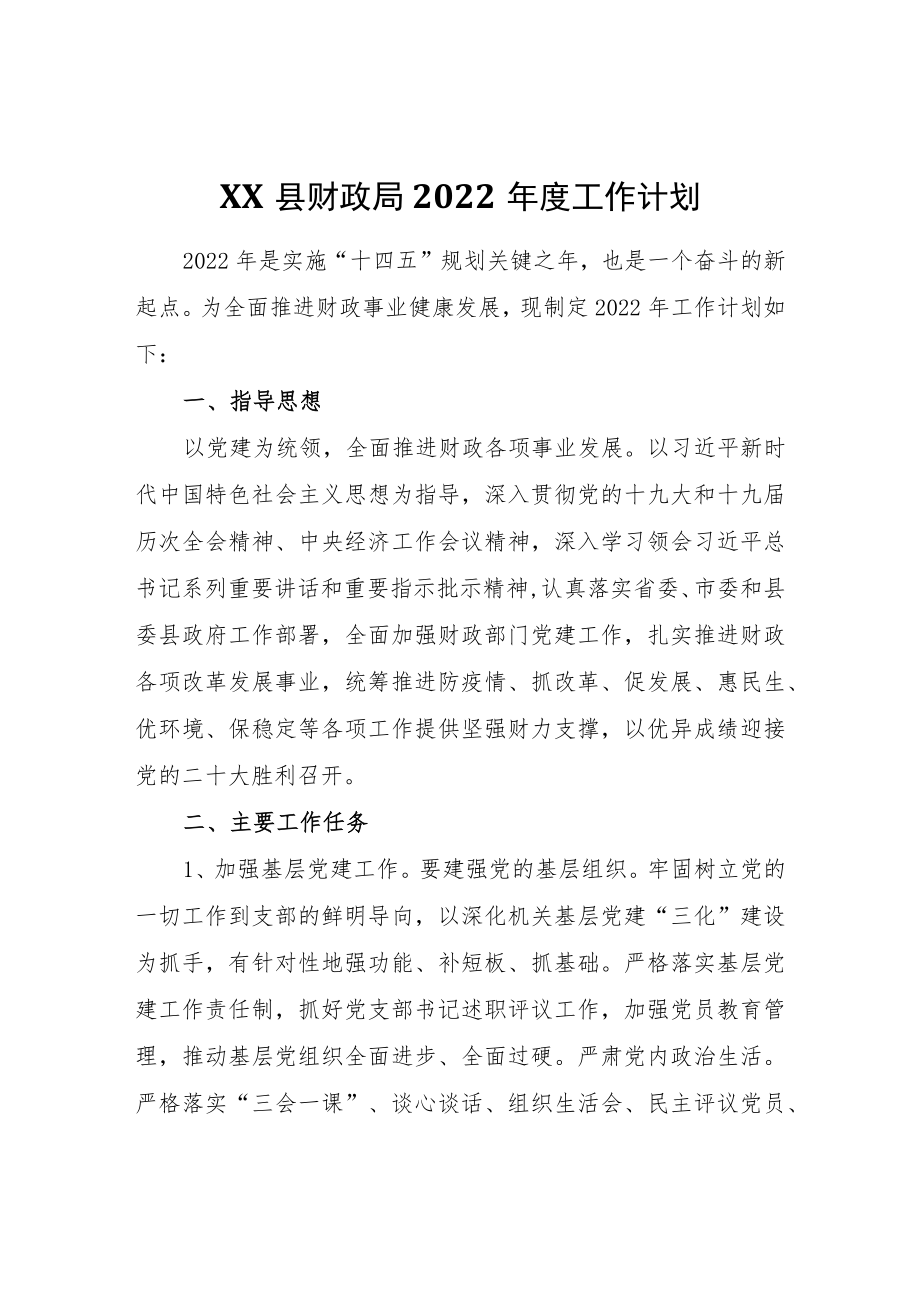 XX 县财政局 2022 年度工作计划

2022 年是实施“十四五”规划关键之年，也是一个奋斗的新起点。为全面推进财政事业健康发展，现制定 2022 年工作计划如下：

一、指导思想

以党建为统领，全面推进财政各项事业发展。以习近平新时代中国特色社会主义思想为指导，深入贯彻党的十九大和十九届历次全会精神、中央经济工作会议精神，深入学习领会习近平总书记系列重要讲话和重要指示批示精神，认真落实省委、市委和县委县政府工作部署，全面加强财政部门党建工作，扎实推进财政各项改革发展事业，统筹推进防疫情、抓改革、促发展、惠民生、优环境、保稳定等各项工作提供坚强财力支撑，以优异成绩迎接党的二十大胜利召开。

二、主要工作任务

1、加强基层党建工作。要建强党的基层组织。牢固树立党的一切工作到支部的鲜明导向，以深化机关基层党建“三化”建设为抓手，有针对性地强功能、补短板、抓基础。严格落实基层党建工作责任制，抓好党支部书记述职评议工作，加强党员教育管理，推动基层党组织全面进步、全面过硬。严肃党内政治生活。严格落实“三会一课”、谈心谈话、组织生活会、民主评议党员、